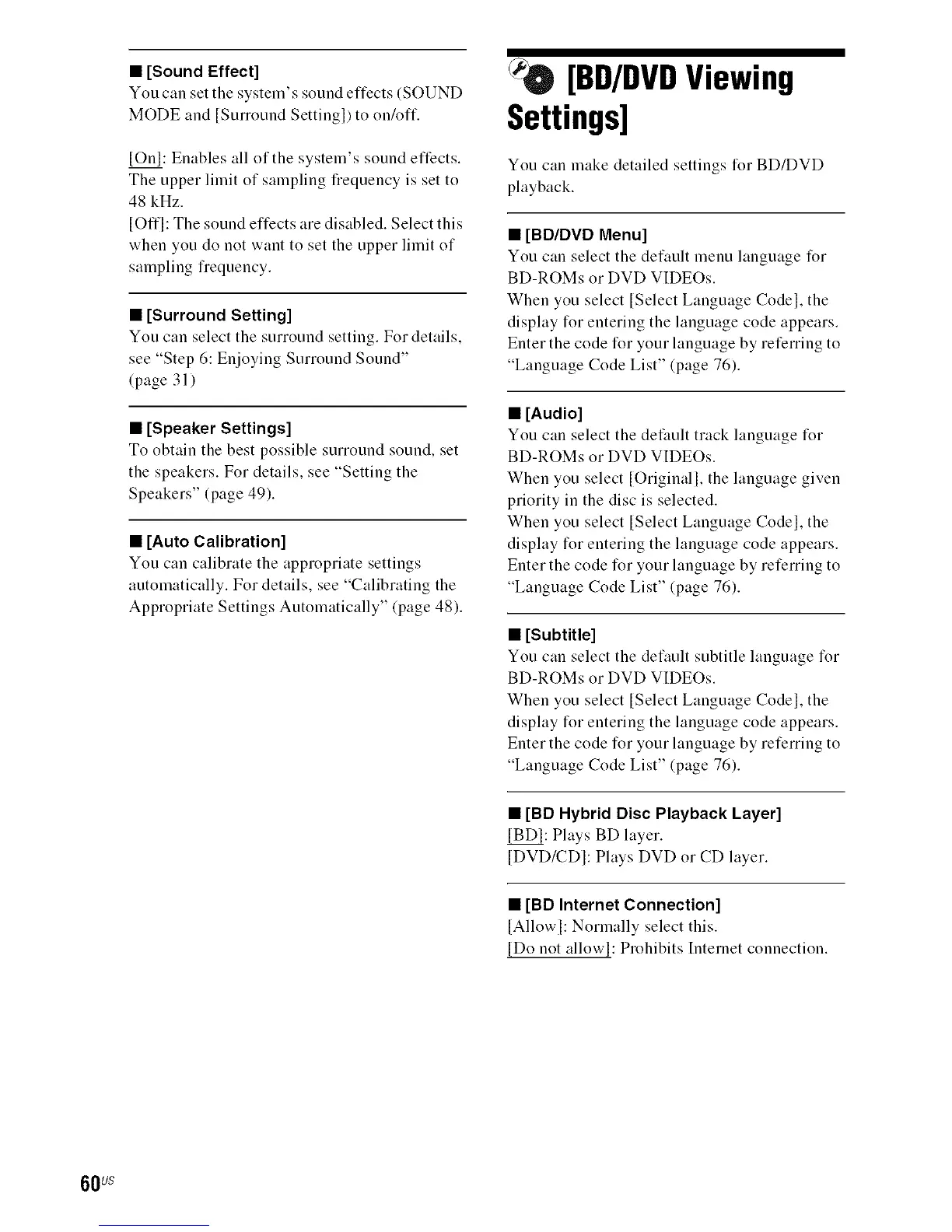 ■ [Sound Effect]
You can set the system's sound effects (SOUND MODE and [Surround Setting]) to on/off.

[On]: Enables all of the system's sound effects. The upper limit of sampling frequency is set to 48 kHz.
[Off]: The sound effects are disabled. Select this when you do not want to set the upper limit of sampling frequency.

■ [Surround Setting]
You can select the surround setting. For details, see "Step 6: Enjoying Surround Sound" (page 31)

■ [Speaker Settings]
To obtain the best possible surround sound, set the speakers. For details, see "Setting the Speakers" (page 49).

■ [Auto Calibration]
You can calibrate the appropriate settings automatically. For details, see "Calibrating the Appropriate Settings Automatically" (page 48).

[BD/DVD Viewing Settings]

You can make detailed settings for BD/DVD playback.

■ [BD/DVD Menu]
You can select the default menu language for BD-ROMs or DVD VIDEOs.
When you select [Select Language Code], the display for entering the language code appears. Enter the code for your language by referring to "Language Code List" (page 76).

■ [Audio]
You can select the default track language for BD-ROMs or DVD VIDEOs.
When you select [Original], the language given priority in the disc is selected.
When you select [Select Language Code], the display for entering the language code appears. Enter the code for your language by referring to "Language Code List" (page 76).

■ [Subtitle]
You can select the default subtitle language for BD-ROMs or DVD VIDEOs.
When you select [Select Language Code], the display for entering the language code appears. Enter the code for your language by referring to "Language Code List" (page 76).

■ [BD Hybrid Disc Playback Layer]
[BD]: Plays BD layer.
[DVD/CD]: Plays DVD or CD layer.

■ [BD Internet Connection]
[Allow]: Normally select this.
[Do not allow]: Prohibits Internet connection.

60US